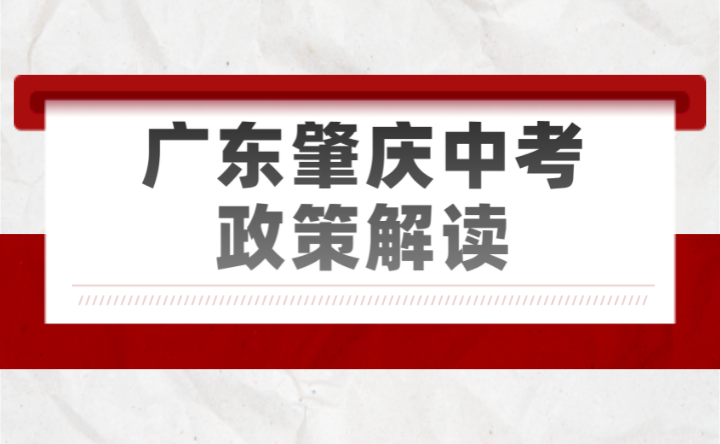 广东肇庆中考
政策解读